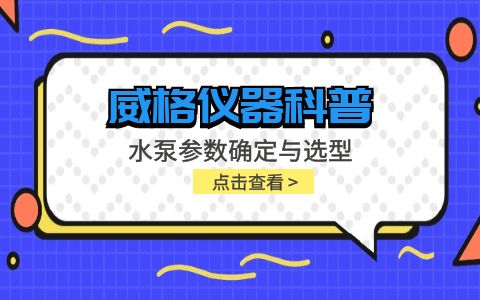 威格仪器科普

水泵参数确定与选型

点击查看 >